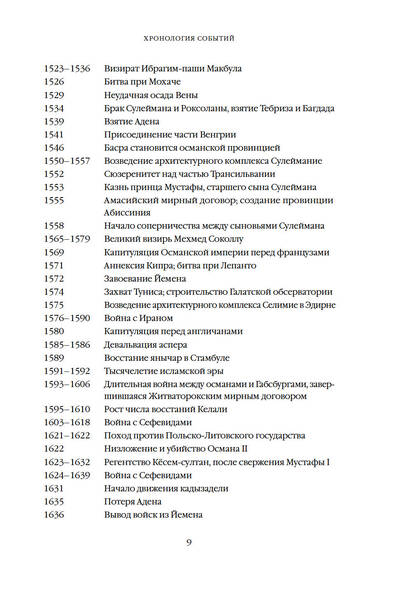 ХРОНОЛОГИЯ СОБЫТИЙ

| | |
|---|---|
| 1523–1536 | Визират Ибрагим-паши Макбула |
| 1526 | Битва при Мохаче |
| 1529 | Неудачная осада Вены |
| 1534 | Брак Сулеймана и Роксоланы, взятие Тебриза и Багдада |
| 1539 | Взятие Адена |
| 1541 | Присоединение части Венгрии |
| 1546 | Басра становится османской провинцией |
| 1550–1557 | Возведение архитектурного комплекса Сулеймание |
| 1552 | Сюзеренитет над частью Трансильвании |
| 1553 | Казнь принца Мустафы, старшего сына Сулеймана |
| 1555 | Амасийский мирный договор; создание провинции Абиссиния |
| 1558 | Начало соперничества между сыновьями Сулеймана |
| 1565–1579 | Великий визирь Мехмед Соколлу |
| 1569 | Капитуляция Османской империи перед французами |
| 1571 | Аннексия Кипра; битва при Лепанто |
| 1572 | Завоевание Йемена |
| 1574 | Захват Туниса; строительство Галатской обсерватории |
| 1575 | Возведение архитектурного комплекса Селимие в Эдирне |
| 1576–1590 | Война с Ираном |
| 1580 | Капитуляция перед англичанами |
| 1585–1586 | Девальвация аспера |
| 1589 | Восстание янычар в Стамбуле |
| 1591–1592 | Тысячелетие исламской эры |
| 1593–1606 | Длительная война между османами и Габсбургами, завершившаяся Житваторокским мирным договором |
| 1595–1610 | Рост числа восстаний Келали |
| 1603–1618 | Война с Сефевидами |
| 1621–1622 | Поход против Польско-Литовского государства |
| 1622 | Низложение и убийство Османа II |
| 1623–1632 | Регентство Кёсем-султан, после свержения Мустафы I |
| 1624–1639 | Война с Сефевидами |
| 1631 | Начало движения кадызадели |
| 1635 | Потеря Адена |
| 1636 | Вывод войск из Йемена |

9